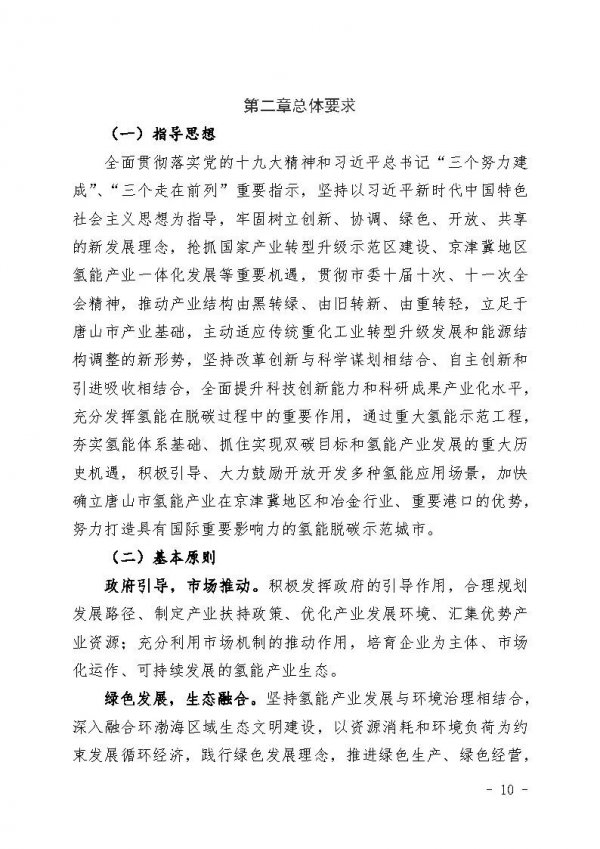 第二章总体要求

（一）指导思想

全面贯彻落实党的十九大精神和习近平总书记“三个努力建成”、“三个走在前列”重要指示，坚持以习近平新时代中国特色社会主义思想为指导，牢固树立创新、协调、绿色、开放、共享的新发展理念，抢抓国家产业转型升级示范区建设、京津冀地区氢能产业一体化发展等重要机遇，贯彻市委十届十次、十一次全会精神，推动产业结构由黑转绿、由旧转新、由重转轻，立足于唐山市产业基础，主动适应传统重化工业转型升级发展和能源结构调整的新形势，坚持改革创新与科学谋划相结合、自主创新和引进吸收相结合，全面提升科技创新能力和科研成果产业化水平，充分发挥氢能在脱碳过程中的重要作用，通过重大氢能示范工程，夯实氢能体系基础、抓住实现双碳目标和氢能产业发展的重大历史机遇，积极引导、大力鼓励开放开发多种氢能应用场景，加快确立唐山市氢能产业在京津冀地区和冶金行业、重要港口的优势，努力打造具有国际重要影响力的氢能脱碳示范城市。

（二）基本原则

政府引导，市场推动。积极发挥政府的引导作用，合理规划发展路径、制定产业扶持政策、优化产业发展环境、汇集优势产业资源；充分利用市场机制的推动作用，培育企业为主体、市场化运作、可持续发展的氢能产业生态。

绿色发展，生态融合。坚持氢能产业发展与环境治理相结合，深入融合环渤海区域生态文明建设，以资源消耗和环境负荷为约束发展循环经济，践行绿色发展理念，推进绿色生产、绿色经营，

- 10 -